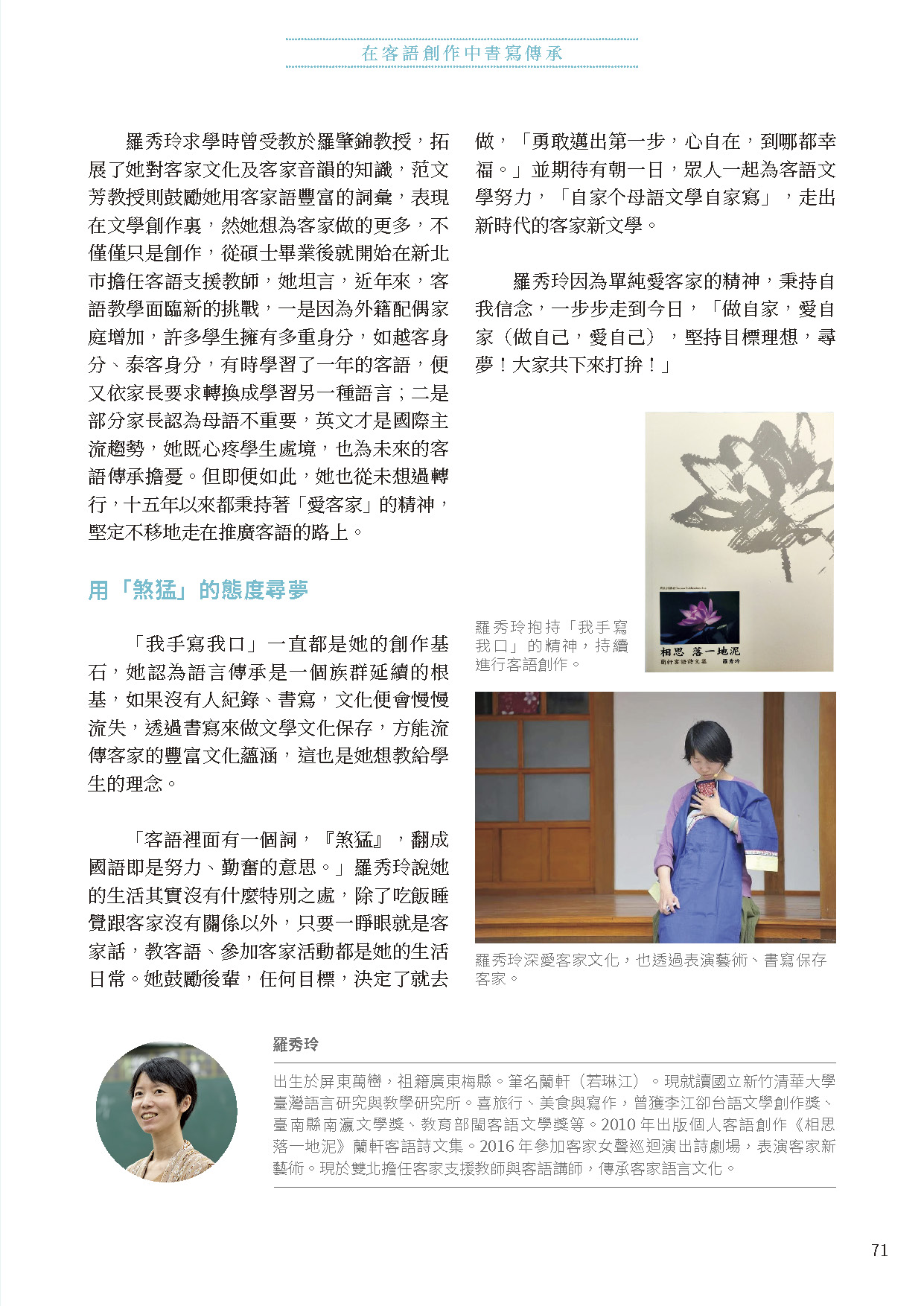 在客語創作中書寫傳承

羅秀玲求學時曾受教於羅肇錦教授，拓展了她對客家文化及客家音韻的知識，范文芳教授則鼓勵她用客家語豐富的詞彙，表現在文學創作裏，然她想為客家做的更多，不僅僅只是創作，從碩士畢業後就開始在新北市擔任客語支援教師，她坦言，近年來，客語教學面臨新的挑戰，一是因為外籍配偶家庭增加，許多學生擁有多重身分，如越客身分、泰客身分，有時學習了一年的客語，便又依家長要求轉換成學習另一種語言；二是部分家長認為母語不重要，英文才是國際主流趨勢，她既心疼學生處境，也為未來的客語傳承擔憂。但即便如此，她也從未想過轉行，十五年以來都秉持著「愛客家」的精神，堅定不移地走在推廣客語的路上。

用「煞猛」的態度尋夢

「我手寫我口」一直都是她的創作基石，她認為語言傳承是一個族群延續的根基，如果沒有人紀錄、書寫，文化便會慢慢流失，透過書寫來做文學文化保存，方能流傳客家的豐富文化蘊涵，這也是她想教給學生的理念。

「客語裡面有一個詞，『煞猛』，翻成國語即是努力、勤奮的意思。」羅秀玲說她的生活其實沒有什麼特別之處，除了吃飯睡覺跟客家沒有關係以外，只要一睜眼就是客家話，教客語、參加客家活動都是她的生活日常。她鼓勵後輩，任何目標，決定了就去做，「勇敢邁出第一步，心自在，到哪都幸福。」並期待有朝一日，眾人一起為客語文學努力，「自家个母語文學自家寫」，走出新時代的客家新文學。

羅秀玲因為單純愛客家的精神，秉持自我信念，一步步走到今日，「做自家，愛自家（做自己，愛自己），堅持目標理想，尋夢！大家共下來打拚！」

相思 落一地泥
蘭軒客語詩文集　羅秀玲

羅秀玲抱持「我手寫我口」的精神，持續進行客語創作。

羅秀玲深愛客家文化，也透過表演藝術、書寫保存客家。

羅秀玲

出生於屏東萬巒，祖籍廣東梅縣。筆名蘭軒（若琳江）。現就讀國立新竹清華大學臺灣語言研究與教學研究所。喜旅行、美食與寫作，曾獲李江卻台語文學創作獎、臺南縣南瀛文學獎、教育部閩客語文學獎等。2010 年出版個人客語創作《相思落一地泥》蘭軒客語詩文集。2016 年參加客家女聲巡迴演出詩劇場，表演客家新藝術。現於雙北擔任客家支援教師與客語講師，傳承客家語言文化。

71